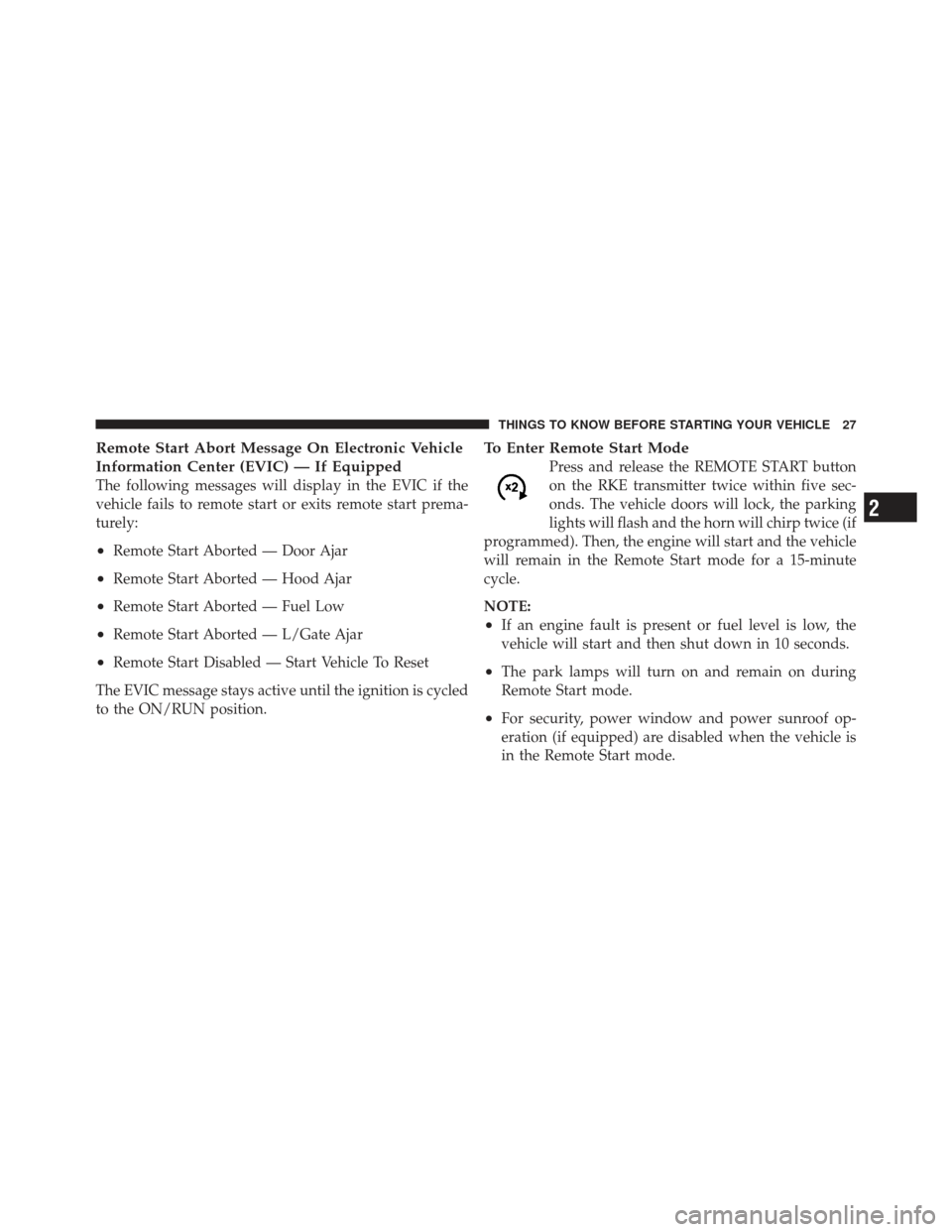 THINGS TO KNOW BEFORE STARTING YOUR VEHICLE 27

Remote Start Abort Message On Electronic Vehicle Information Center (EVIC) — If Equipped
The following messages will display in the EVIC if the vehicle fails to remote start or exits remote start prematurely:

• Remote Start Aborted — Door Ajar

• Remote Start Aborted — Hood Ajar

• Remote Start Aborted — Fuel Low

• Remote Start Aborted — L/Gate Ajar

• Remote Start Disabled — Start Vehicle To Reset

The EVIC message stays active until the ignition is cycled to the ON/RUN position.

To Enter Remote Start Mode
x2
Press and release the REMOTE START button on the RKE transmitter twice within five seconds. The vehicle doors will lock, the parking lights will flash and the horn will chirp twice (if programmed). Then, the engine will start and the vehicle will remain in the Remote Start mode for a 15-minute cycle.

NOTE:
• If an engine fault is present or fuel level is low, the vehicle will start and then shut down in 10 seconds.

• The park lamps will turn on and remain on during Remote Start mode.

• For security, power window and power sunroof operation (if equipped) are disabled when the vehicle is in the Remote Start mode.

2

carmanualsonline.info